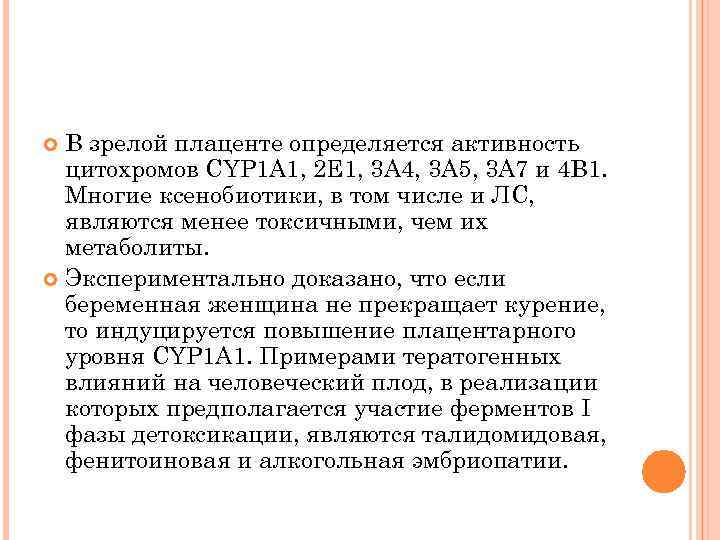 В зрелой плаценте определяется активность цитохромов CYP1A1, 2E1, 3A4, 3A5, 3A7 и 4B1. Многие ксенобиотики, в том числе и ЛС, являются менее токсичными, чем их метаболиты.

Экспериментально доказано, что если беременная женщина не прекращает курение, то индуцируется повышение плацентарного уровня CYP1A1. Примерами тератогенных влияний на человеческий плод, в реализации которых предполагается участие ферментов I фазы детоксикации, являются талидомидовая, фенитоиновая и алкогольная эмбриопатии.